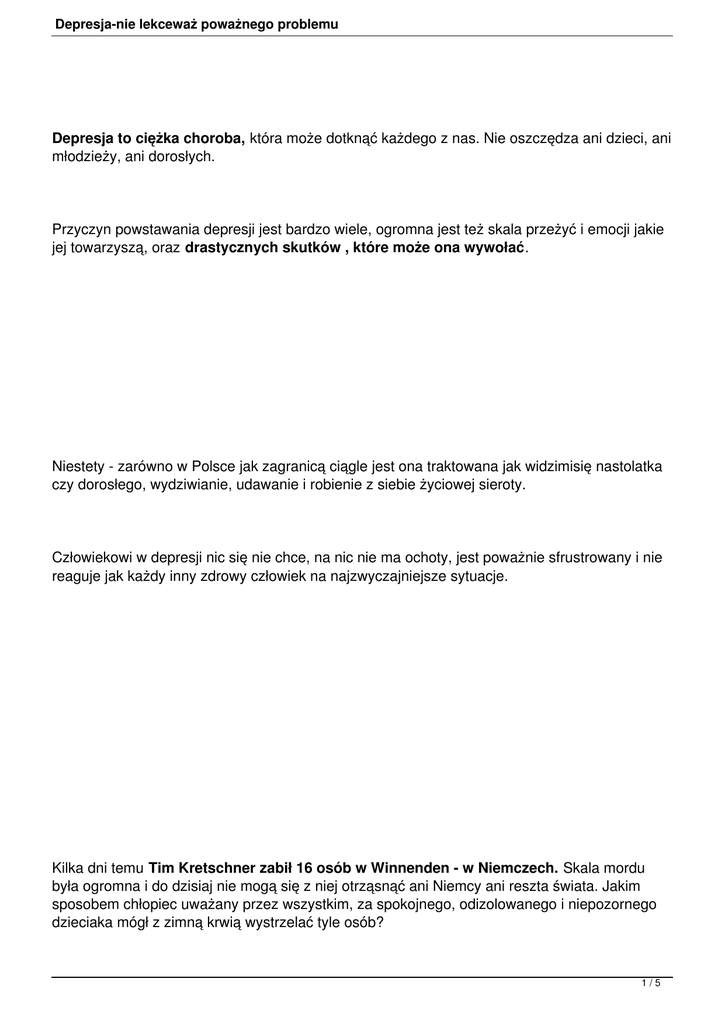 Depresja-nie lekceważ poważnego problemu

Depresja to ciężka choroba, która może dotknąć każdego z nas. Nie oszczędza ani dzieci, ani młodzieży, ani dorosłych.

Przyczyn powstawania depresji jest bardzo wiele, ogromna jest też skala przeżyć i emocji jakie jej towarzyszą, oraz drastycznych skutków , które może ona wywołać.

Niestety - zarówno w Polsce jak zagranicą ciągle jest ona traktowana jak widzimisię nastolatka czy dorosłego, wydziwianie, udawanie i robienie z siebie życiowej sieroty.

Człowiekowi w depresji nic się nie chce, na nic nie ma ochoty, jest poważnie sfrustrowany i nie reaguje jak każdy inny zdrowy człowiek na najzwyczajniejsze sytuacje.

Kilka dni temu Tim Kretschner zabił 16 osób w Winnenden - w Niemczech. Skala mordu była ogromna i do dzisiaj nie mogą się z niej otrząsnąć ani Niemcy ani reszta świata. Jakim sposobem chłopiec uważany przez wszystkim, za spokojnego, odizolowanego i niepozornego dzieciaka mógł z zimną krwią wystrzelać tyle osób?

1 / 5